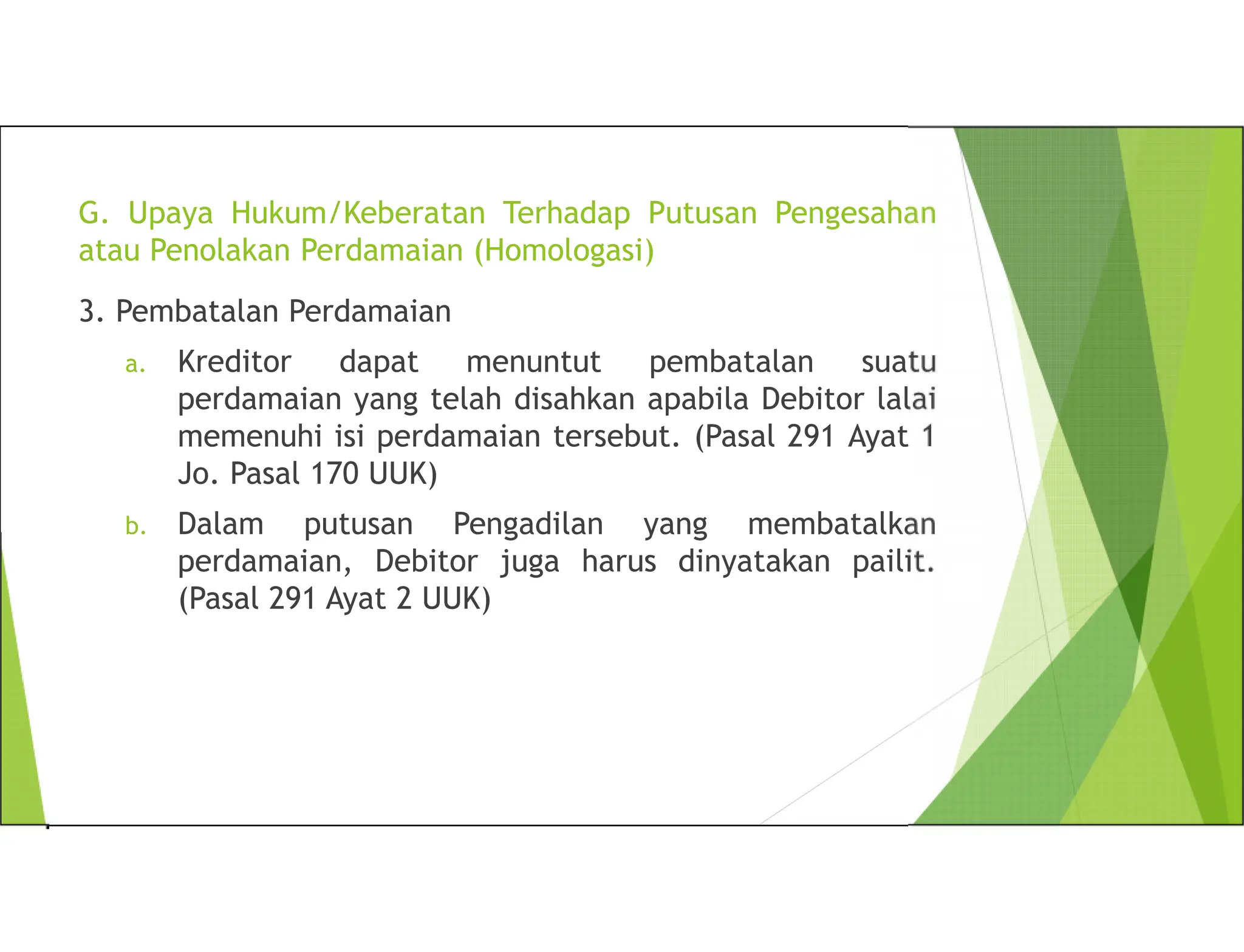 G. Upaya Hukum/Keberatan Terhadap Putusan Pengesahan atau Penolakan Perdamaian (Homologasi)

3. Pembatalan Perdamaian

a. Kreditor dapat menuntut pembatalan suatu perdamaian yang telah disahkan apabila Debitor lalai memenuhi isi perdamaian tersebut. (Pasal 291 Ayat 1 Jo. Pasal 170 UUK)

b. Dalam putusan Pengadilan yang membatalkan perdamaian, Debitor juga harus dinyatakan pailit. (Pasal 291 Ayat 2 UUK)